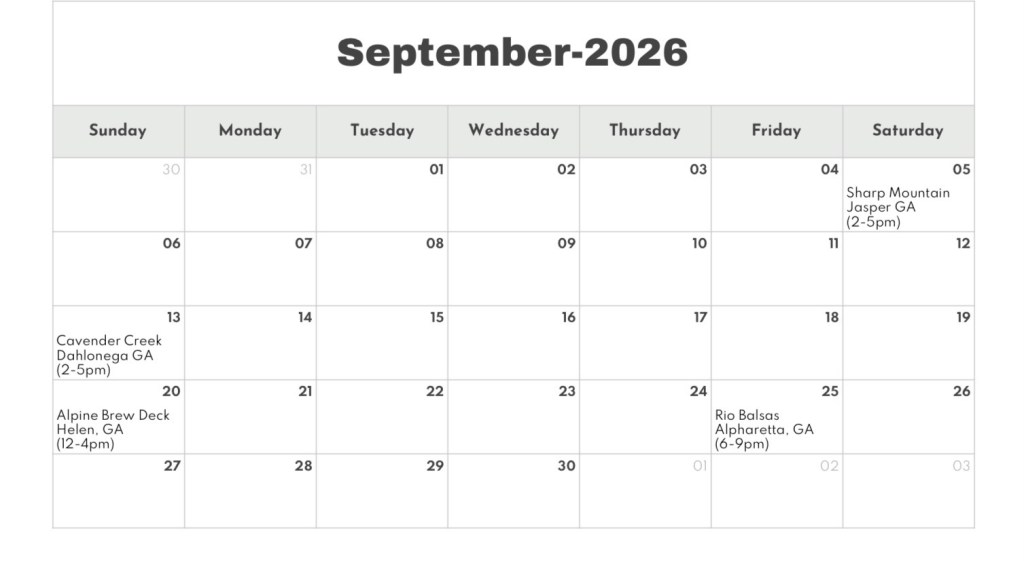 September-2026

| Sunday | Monday | Tuesday | Wednesday | Thursday | Friday | Saturday |
|---|---|---|---|---|---|---|
| 30 | 31 | 01 | 02 | 03 | 04 | 05 Sharp Mountain Jasper GA (2-5pm) |
| 06 | 07 | 08 | 09 | 10 | 11 | 12 |
| 13 Cavender Creek Dahlonega GA (2-5pm) | 14 | 15 | 16 | 17 | 18 | 19 |
| 20 Alpine Brew Deck Helen, GA (12-4pm) | 21 | 22 | 23 | 24 | 25 Rio Balsas Alpharetta, GA (6-9pm) | 26 |
| 27 | 28 | 29 | 30 | 01 | 02 | 03 |